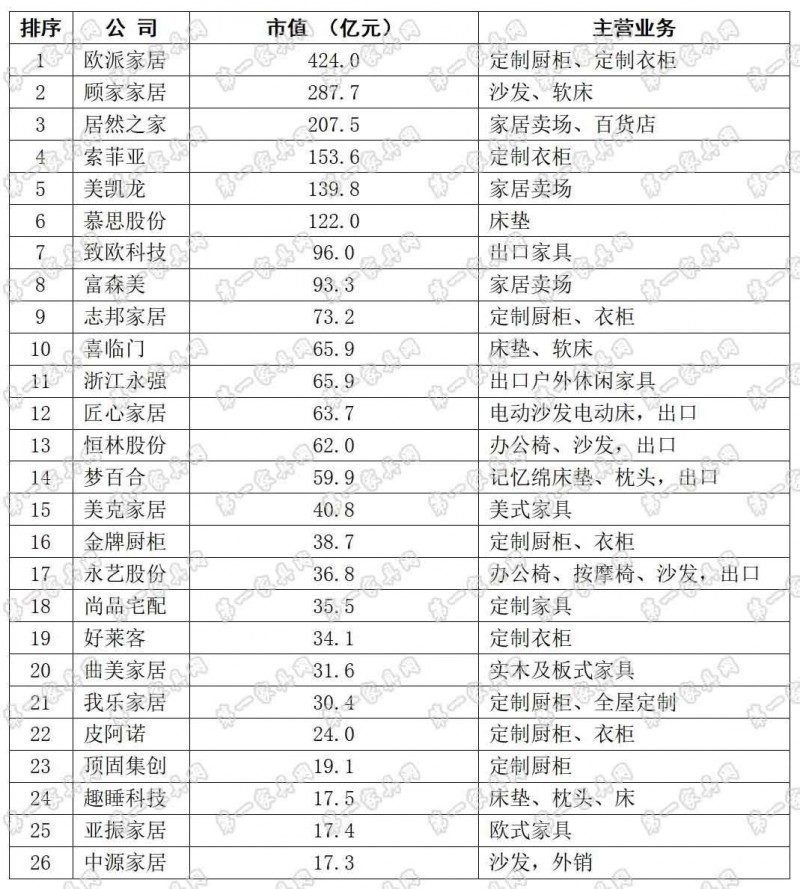 | 排序 | 公 司 | 市值 （亿元） | 主营业务 |
|---|---|---|---|
| 1 | 欧派家居 | 424.0 | 定制厨柜、定制衣柜 |
| 2 | 顾家家居 | 287.7 | 沙发、软床 |
| 3 | 居然之家 | 207.5 | 家居卖场、百货店 |
| 4 | 索菲亚 | 153.6 | 定制衣柜 |
| 5 | 美凯龙 | 139.8 | 家居卖场 |
| 6 | 慕思股份 | 122.0 | 床垫 |
| 7 | 致欧科技 | 96.0 | 出口家具 |
| 8 | 富森美 | 93.3 | 家居卖场 |
| 9 | 志邦家居 | 73.2 | 定制厨柜、衣柜 |
| 10 | 喜临门 | 65.9 | 床垫、软床 |
| 11 | 浙江永强 | 65.9 | 出口户外休闲家具 |
| 12 | 匠心家居 | 63.7 | 电动沙发电动床，出口 |
| 13 | 恒林股份 | 62.0 | 办公椅、沙发，出口 |
| 14 | 梦百合 | 59.9 | 记忆绵床垫、枕头，出口 |
| 15 | 美克家居 | 40.8 | 美式家具 |
| 16 | 金牌厨柜 | 38.7 | 定制厨柜、衣柜 |
| 17 | 永艺股份 | 36.8 | 办公椅、按摩椅、沙发，出口 |
| 18 | 尚品宅配 | 35.5 | 定制家具 |
| 19 | 好莱客 | 34.1 | 定制衣柜 |
| 20 | 曲美家居 | 31.6 | 实木及板式家具 |
| 21 | 我乐家居 | 30.4 | 定制厨柜、全屋定制 |
| 22 | 皮阿诺 | 24.0 | 定制厨柜、衣柜 |
| 23 | 顶固集创 | 19.1 | 定制厨柜 |
| 24 | 趣睡科技 | 17.5 | 床垫、枕头、床 |
| 25 | 亚振家居 | 17.4 | 欧式家具 |
| 26 | 中源家居 | 17.3 | 沙发，外销 |